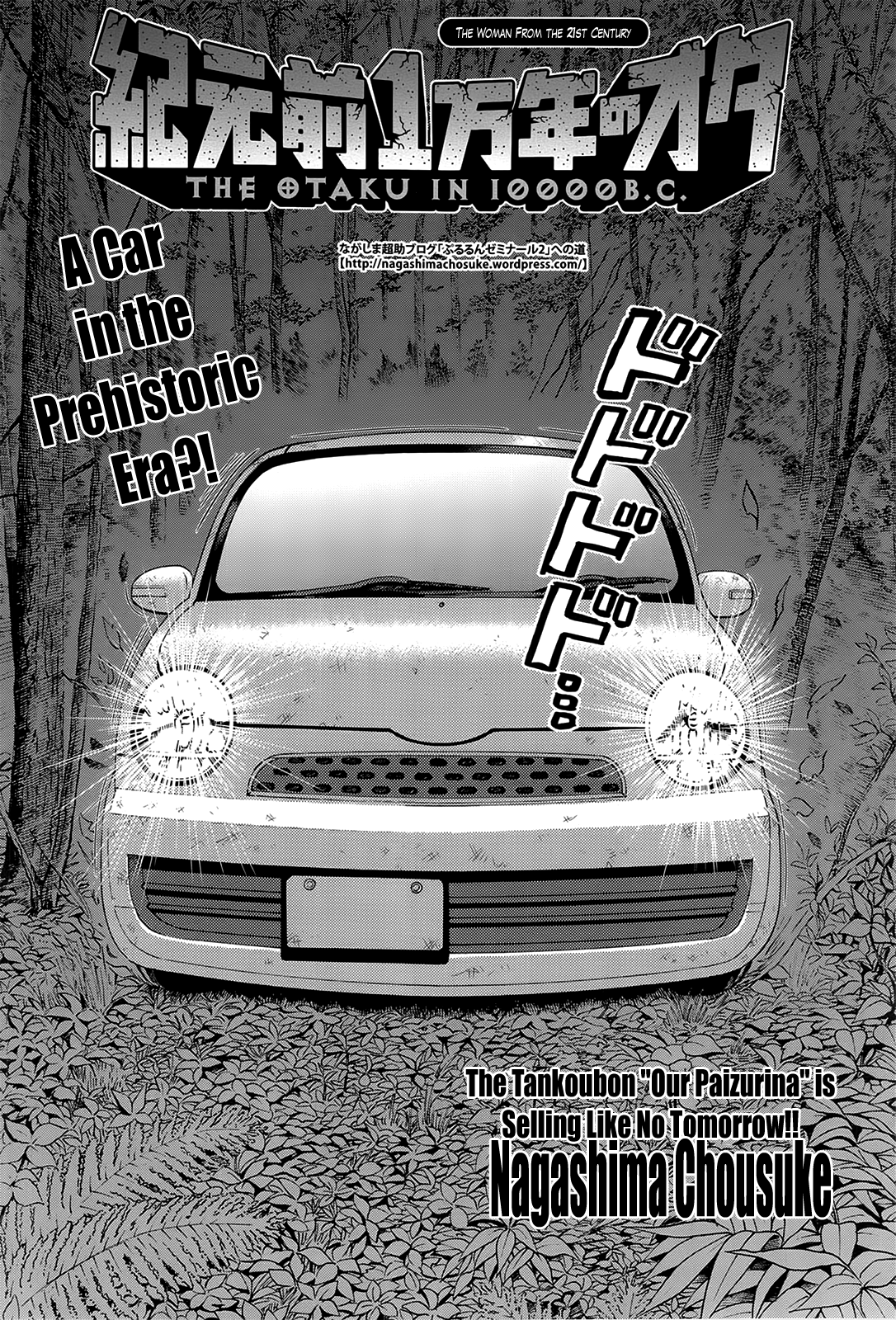 The Woman From the 21st Century

紀元前1万年のオタ

THE OTAKU IN 10000B.C.

ながしま超助ブログ「ぷるるんゼミナール2」への道
【http://nagashimachosuke.wordpress.com/】

A Car in the Prehistoric Era?!

ドドドドド...

The Tankoubon "Our Paizurina" is Selling Like No Tomorrow!!
Nagashima Chousuke